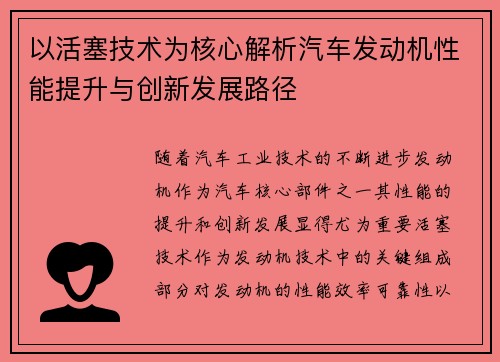 以活塞技术为核心解析汽车发动机性能提升与创新发展路径

随着汽车工业技术的不断进步发动机作为汽车核心部件之一其性能的提升和创新发展显得尤为重要活塞技术作为发动机技术中的关键组成部分对发动机的性能效率可靠性以